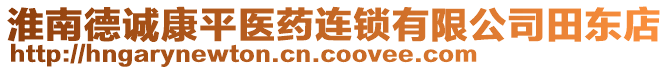 淮南德诚康平医药连锁有限公司田东店
http://hngarynewton.cn.coovee.com